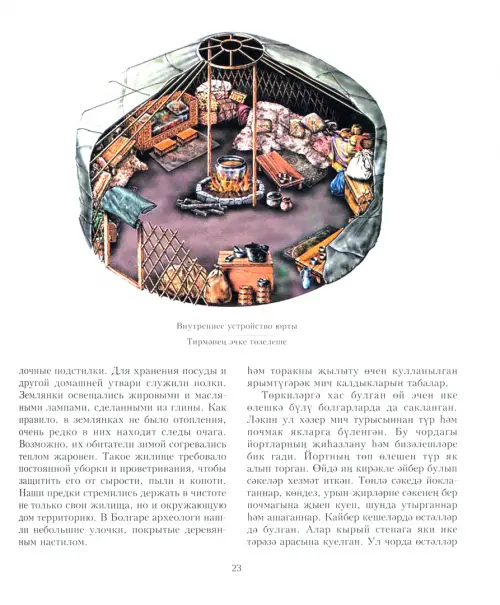 Внутреннее устройство юрты

Тирмәнең эчке төзелеше

лочные подстилки. Для хранения посуды и другой домашней утвари служили полки. Землянки освещались жировыми и масляными лампами, сделанными из глины. Как правило, в землянках не было отопления, очень редко в них находят следы очага. Возможно, их обитатели зимой согревались теплом жаровен. Такое жилище требовало постоянной уборки и проветривания, чтобы защитить его от сырости, пыли и копоти. Наши предки стремились держать в чистоте не только свои жилища, но и окружающую дом территорию. В Болгаре археологи нашли небольшие улочки, покрытые деревянным настилом.

һәм торакны җылыту өчен кулланылган ярымтүгәрәк мич калдыкларын табалар.

Төркиләргә хас булган өй эчен ике өлешкә бүлү болгарларда да сакланган. Ләкин ул хәзер мич турысыннан түр һәм почмак якларга бүленгән. Бу чордагы йортларның җиһазлану һәм бизәлешләре бик гади. Йортның төп өлешен түр як алып торган. Өйдә иң кирәкле әйбер булып сәкеләр хезмәт иткән. Төнлә сәкедә йоклаганнар, көндез, урын-җирләрне сәкенең бер почмагына җыеп куеп, шунда утырганнар һәм ашаганнар. Кайбер кешеләрдә өстәлләр дә булган. Алар кырый стенага яки ике тәрәзә арасына куелган. Ул чорда өстәлләр

23